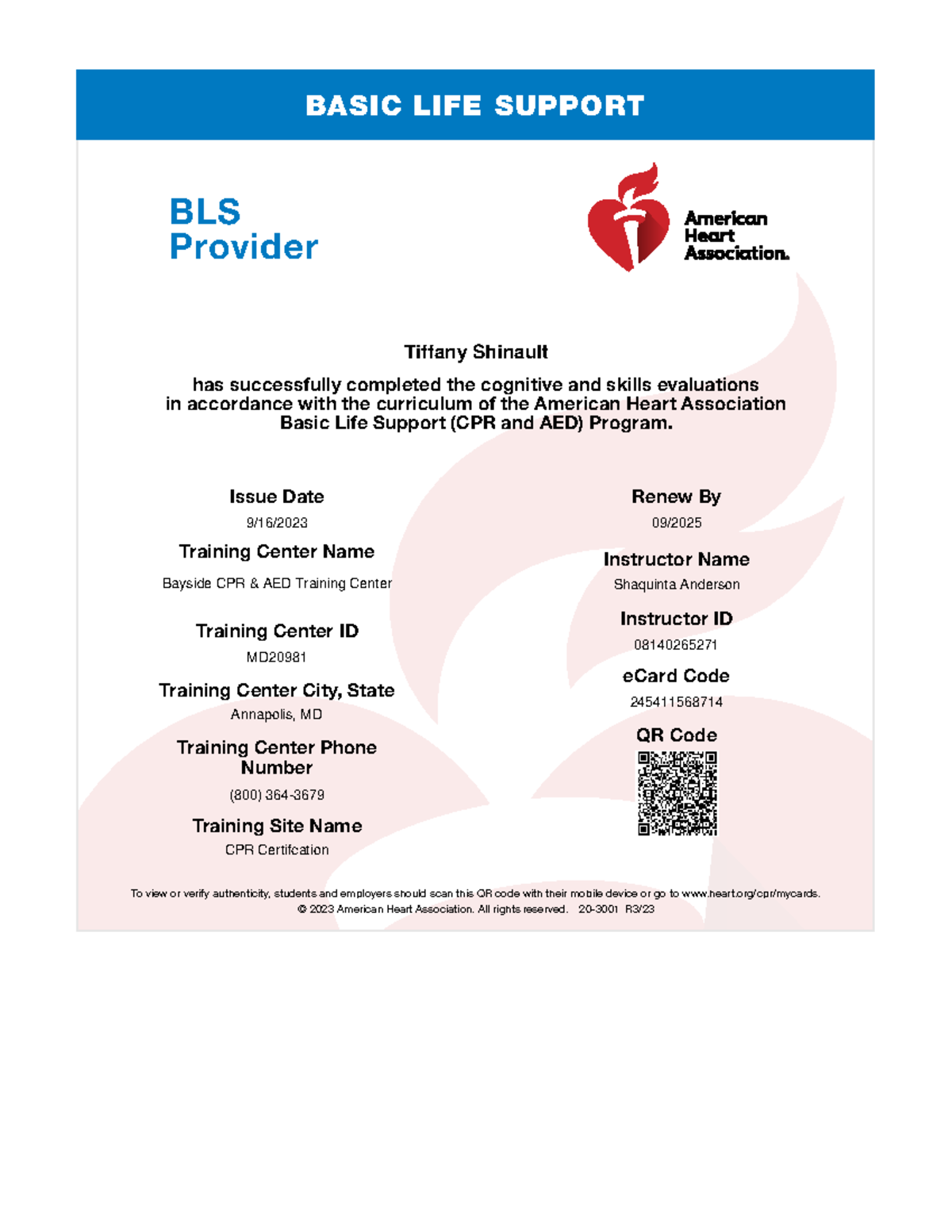 BASIC LIFE SUPPORT

BLS
Provider

American Heart Association.

Tiffany Shinault

has successfully completed the cognitive and skills evaluations in accordance with the curriculum of the American Heart Association Basic Life Support (CPR and AED) Program.

Issue Date
9/16/2023

Training Center Name
Bayside CPR & AED Training Center

Training Center ID
MD20981

Training Center City, State
Annapolis, MD

Training Center Phone Number
(800) 364-3679

Training Site Name
CPR Certifcation

Renew By
09/2025

Instructor Name
Shaquinta Anderson

Instructor ID
08140265271

eCard Code
245411568714

QR Code

To view or verify authenticity, students and employers should scan this QR code with their mobile device or go to www.heart.org/cpr/mycards.
© 2023 American Heart Association. All rights reserved. 20-3001 R3/23